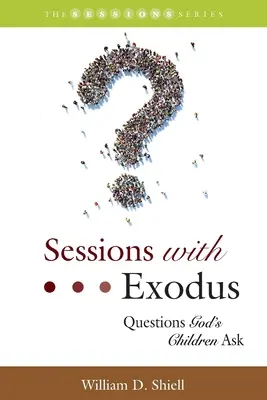 THE SESSIONS SERIES

Sessions with

Exodus

Questions God's Children Ask

William D. Shiell